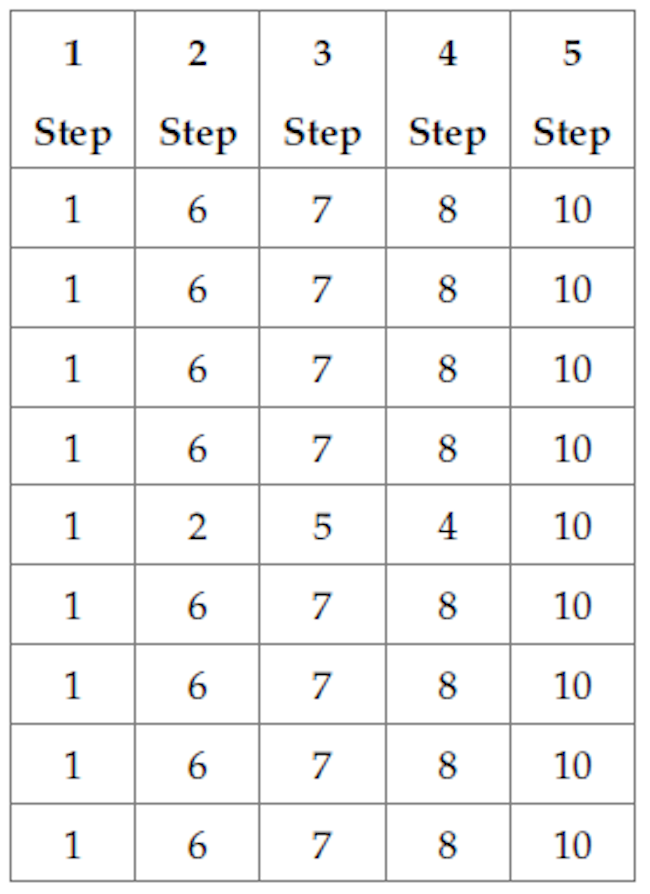 | 1 Step | 2 Step | 3 Step | 4 Step | 5 Step |
|---|---|---|---|---|
| 1 | 6 | 7 | 8 | 10 |
| 1 | 6 | 7 | 8 | 10 |
| 1 | 6 | 7 | 8 | 10 |
| 1 | 6 | 7 | 8 | 10 |
| 1 | 2 | 5 | 4 | 10 |
| 1 | 6 | 7 | 8 | 10 |
| 1 | 6 | 7 | 8 | 10 |
| 1 | 6 | 7 | 8 | 10 |
| 1 | 6 | 7 | 8 | 10 |